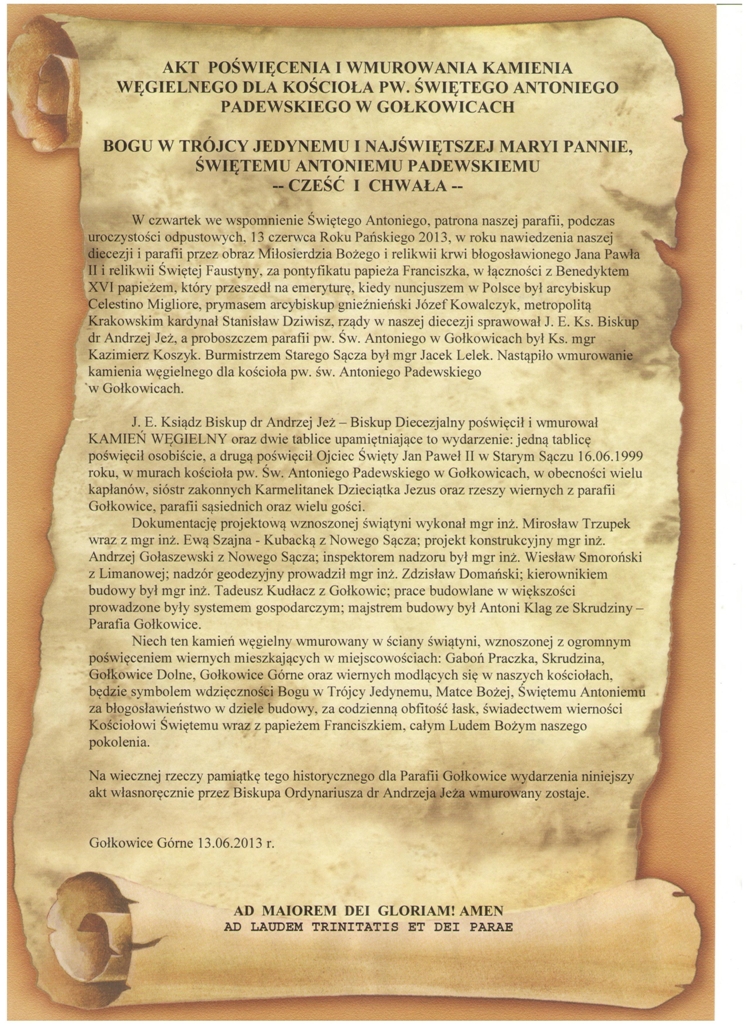 AKT POŚWIĘCENIA I WMUROWANIA KAMIENIA WĘGIELNEGO DLA KOŚCIOŁA PW. ŚWIĘTEGO ANTONIEGO PADEWSKIEGO W GOŁKOWICACH

BOGU W TRÓJCY JEDYNEMU I NAJŚWIĘTSZEJ MARYI PANNIE, ŚWIĘTEMU ANTONIEMU PADEWSKIEMU
-- CZEŚĆ I CHWAŁA --

W czwartek we wspomnienie Świętego Antoniego, patrona naszej parafii, podczas uroczystości odpustowych, 13 czerwca Roku Pańskiego 2013, w roku nawiedzenia naszej diecezji i parafii przez obraz Miłosierdzia Bożego i relikwii krwi błogosławionego Jana Pawła II i relikwii Świętej Faustyny, za pontyfikatu papieża Franciszka, w łączności z Benedyktem XVI papieżem, który przeszedł na emeryturę, kiedy nuncjuszem w Polsce był arcybiskup Celestino Migliore, prymasem arcybiskup gnieźnieński Józef Kowalczyk, metropolitą Krakowskim kardynał Stanisław Dziwisz, rządy w naszej diecezji sprawował J. E. Ks. Biskup dr Andrzej Jeż, a proboszczem parafii pw. Św. Antoniego w Gołkowicach był Ks. mgr Kazimierz Koszyk. Burmistrzem Starego Sącza był mgr Jacek Lelek. Nastąpiło wmurowanie kamienia węgielnego dla kościoła pw. św. Antoniego Padewskiego w Gołkowicach.

J. E. Ksiądz Biskup dr Andrzej Jeż – Biskup Diecezjalny poświęcił i wmurował KAMIEŃ WĘGIELNY oraz dwie tablice upamiętniające to wydarzenie: jedną tablicę poświęcił osobiście, a drugą poświęcił Ojciec Święty Jan Paweł II w Starym Sączu 16.06.1999 roku, w murach kościoła pw. Św. Antoniego Padewskiego w Gołkowicach, w obecności wielu kapłanów, sióstr zakonnych Karmelitanek Dzieciątka Jezus oraz rzeszy wiernych z parafii Gołkowice, parafii sąsiednich oraz wielu gości.
Dokumentację projektową wznoszonej świątyni wykonał mgr inż. Mirosław Trzupek wraz z mgr inż. Ewą Szajna - Kubacką z Nowego Sącza; projekt konstrukcyjny mgr inż. Andrzej Gołaszewski z Nowego Sącza; inspektorem nadzoru był mgr inż. Wiesław Smoroński z Limanowej; nadzór geodezyjny prowadził mgr inż. Zdzisław Domański; kierownikiem budowy był mgr inż. Tadeusz Kudłacz z Gołkowic; prace budowlane w większości prowadzone były systemem gospodarczym; majstrem budowy był Antoni Klag ze Skrudziny – Parafia Gołkowice.
Niech ten kamień węgielny wmurowany w ściany świątyni, wznoszonej z ogromnym poświęceniem wiernych mieszkających w miejscowościach: Gaboń Praczka, Skrudzina, Gołkowice Dolne, Gołkowice Górne oraz wiernych modlących się w naszych kościołach, będzie symbolem wdzięczności Bogu w Trójcy Jedynemu, Matce Bożej, Świętemu Antoniemu za błogosławieństwo w dziele budowy, za codzienną obfitość łask, świadectwem wierności Kościołowi Świętemu wraz z papieżem Franciszkiem, całym Ludem Bożym naszego pokolenia.

Na wiecznej rzeczy pamiątkę tego historycznego dla Parafii Gołkowice wydarzenia niniejszy akt własnoręcznie przez Biskupa Ordynariusza dr Andrzeja Jeża wmurowany zostaje.

Gołkowice Górne 13.06.2013 r.

AD MAIOREM DEI GLORIAM! AMEN
AD LAUDEM TRINITATIS ET DEI PARAE